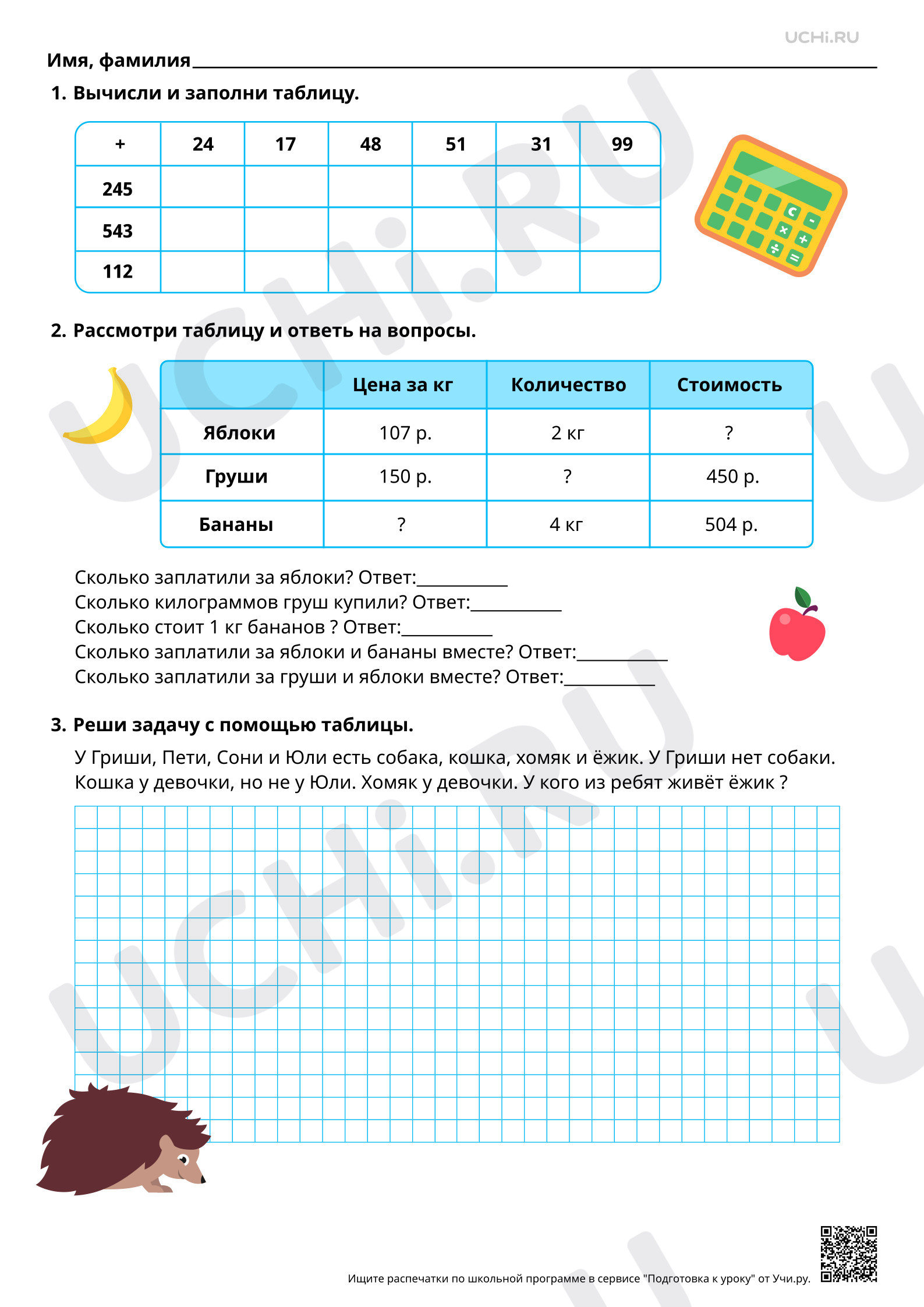 UCHi.RU

Имя, фамилия____

1. Вычисли и заполни таблицу.

| + | 24 | 17 | 48 | 51 | 31 | 99 |
|---|---|---|---|---|---|---|
| 245 | | | | | | |
| 543 | | | | | | |
| 112 | | | | | | |

2. Рассмотри таблицу и ответь на вопросы.

| | Цена за кг | Количество | Стоимость |
|---|---|---|---|
| Яблоки | 107 р. | 2 кг | ? |
| Груши | 150 р. | ? | 450 р. |
| Бананы | ? | 4 кг | 504 р. |

Сколько заплатили за яблоки? Ответ:____
Сколько килограммов груш купили? Ответ:____
Сколько стоит 1 кг бананов ? Ответ:____
Сколько заплатили за яблоки и бананы вместе? Ответ:____
Сколько заплатили за груши и яблоки вместе? Ответ:____

3. Реши задачу с помощью таблицы.

У Гриши, Пети, Сони и Юли есть собака, кошка, хомяк и ёжик. У Гриши нет собаки. Кошка у девочки, но не у Юли. Хомяк у девочки. У кого из ребят живёт ёжик ?

Ищите распечатки по школьной программе в сервисе "Подготовка к уроку" от Учи.ру.

UCHi.RU